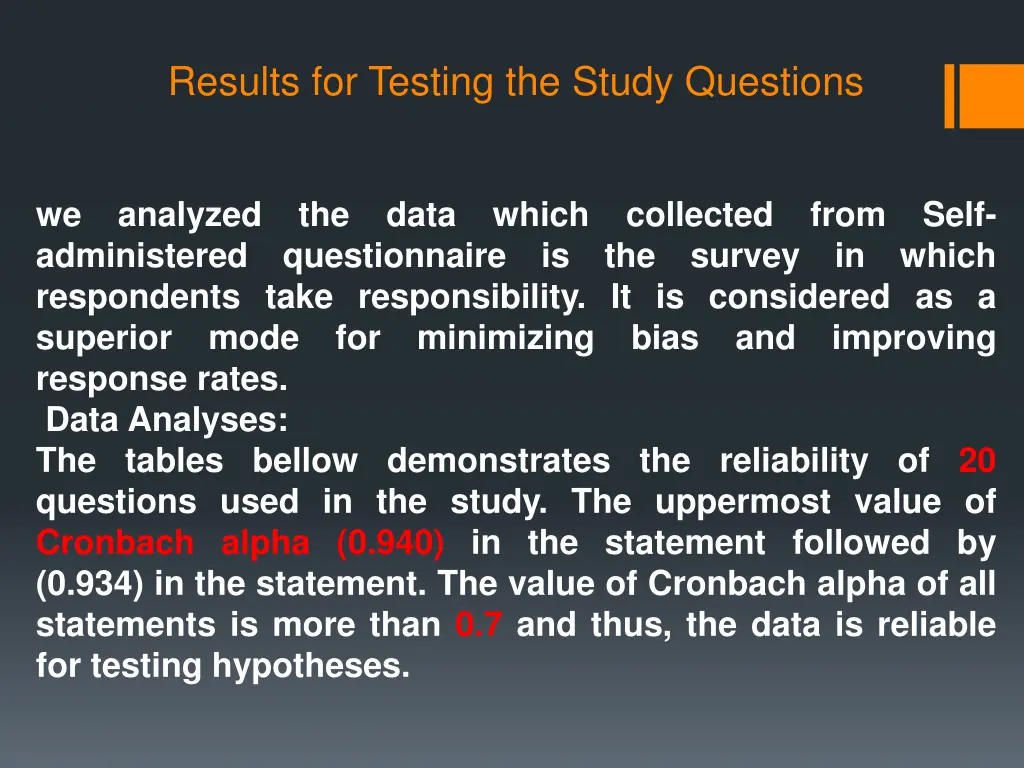 Results for Testing the Study Questions

we analyzed the data which collected from Self-administered questionnaire is the survey in which respondents take responsibility. It is considered as a superior mode for minimizing bias and improving response rates.

Data Analyses:

The tables bellow demonstrates the reliability of 20 questions used in the study. The uppermost value of Cronbach alpha (0.940) in the statement followed by (0.934) in the statement. The value of Cronbach alpha of all statements is more than 0.7 and thus, the data is reliable for testing hypotheses.